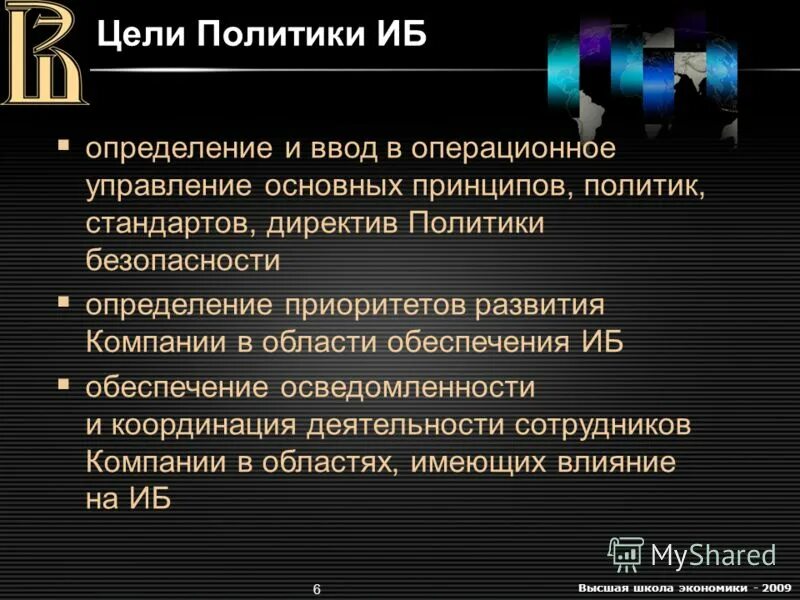 Цели Политики ИБ

▪ определение и ввод в операционное управление основных принципов, политик, стандартов, директив Политики безопасности

▪ определение приоритетов развития Компании в области обеспечения ИБ

▪ обеспечение осведомленности и координация деятельности сотрудников Компании в областях, имеющих влияние на ИБ

MyShared

6

Высшая школа экономики - 2009